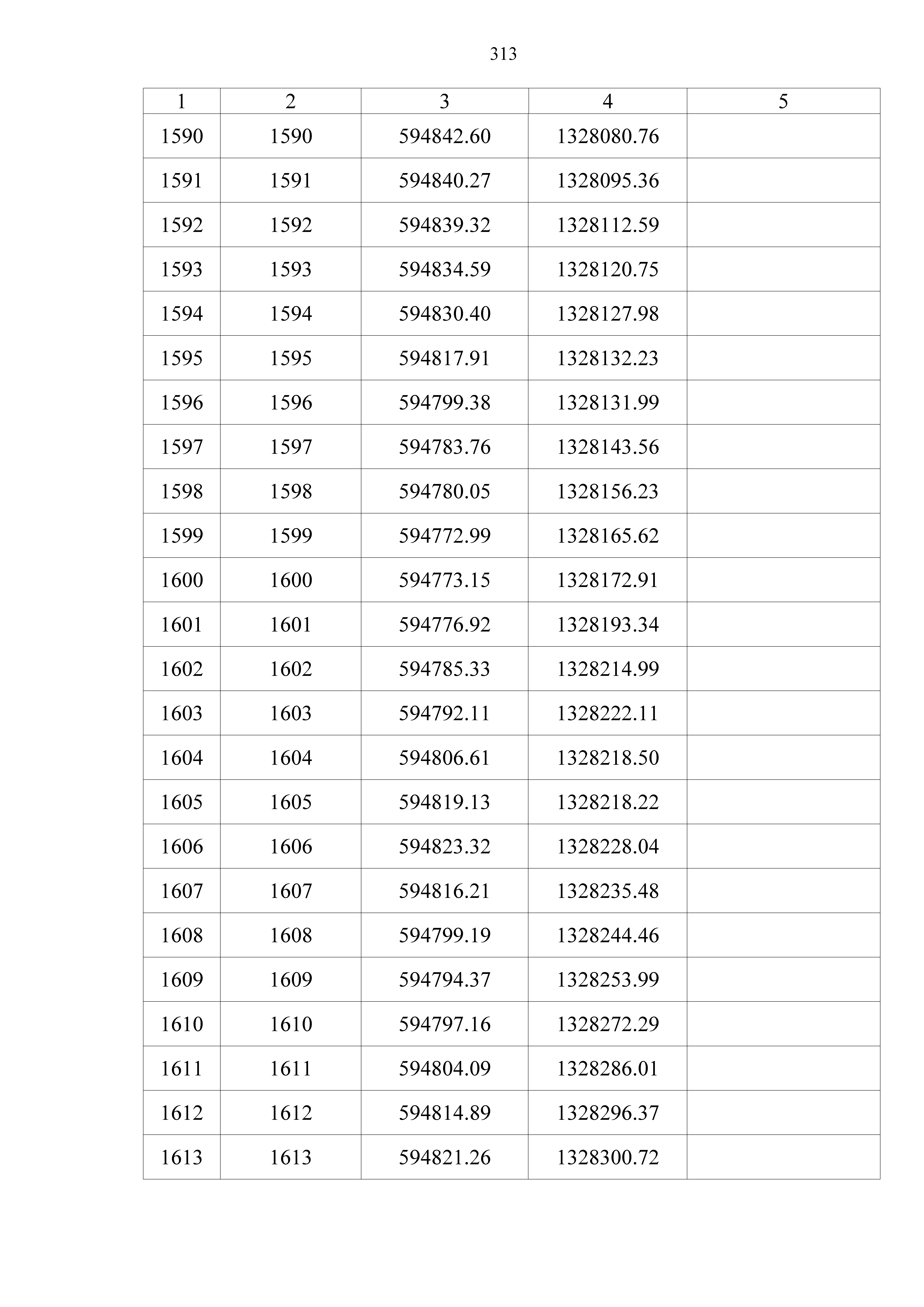 313

| 1 | 2 | 3 | 4 | 5 |
|---|---|---|---|---|
| 1590 | 1590 | 594842.60 | 1328080.76 | |
| 1591 | 1591 | 594840.27 | 1328095.36 | |
| 1592 | 1592 | 594839.32 | 1328112.59 | |
| 1593 | 1593 | 594834.59 | 1328120.75 | |
| 1594 | 1594 | 594830.40 | 1328127.98 | |
| 1595 | 1595 | 594817.91 | 1328132.23 | |
| 1596 | 1596 | 594799.38 | 1328131.99 | |
| 1597 | 1597 | 594783.76 | 1328143.56 | |
| 1598 | 1598 | 594780.05 | 1328156.23 | |
| 1599 | 1599 | 594772.99 | 1328165.62 | |
| 1600 | 1600 | 594773.15 | 1328172.91 | |
| 1601 | 1601 | 594776.92 | 1328193.34 | |
| 1602 | 1602 | 594785.33 | 1328214.99 | |
| 1603 | 1603 | 594792.11 | 1328222.11 | |
| 1604 | 1604 | 594806.61 | 1328218.50 | |
| 1605 | 1605 | 594819.13 | 1328218.22 | |
| 1606 | 1606 | 594823.32 | 1328228.04 | |
| 1607 | 1607 | 594816.21 | 1328235.48 | |
| 1608 | 1608 | 594799.19 | 1328244.46 | |
| 1609 | 1609 | 594794.37 | 1328253.99 | |
| 1610 | 1610 | 594797.16 | 1328272.29 | |
| 1611 | 1611 | 594804.09 | 1328286.01 | |
| 1612 | 1612 | 594814.89 | 1328296.37 | |
| 1613 | 1613 | 594821.26 | 1328300.72 | |